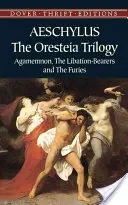 DOVER · THRIFT · EDITIONS

AESCHYLUS
The Oresteia Trilogy

Agamemnon, The Libation-Bearers and The Furies